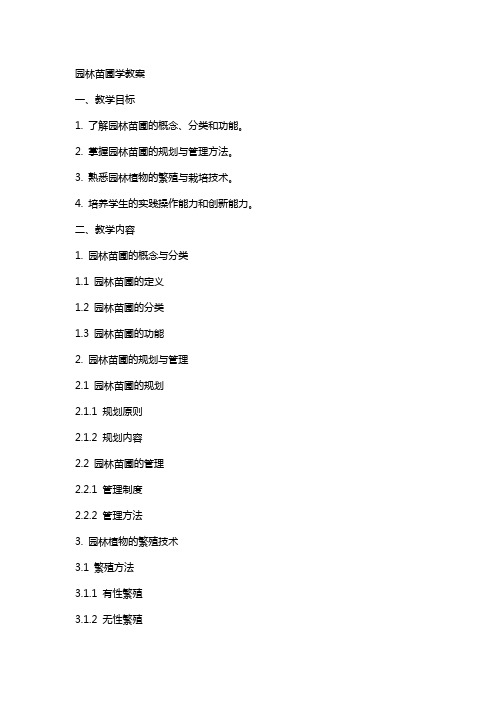 园林苗圃学教案

一、教学目标

1. 了解园林苗圃的概念、分类和功能。

2. 掌握园林苗圃的规划与管理方法。

3. 熟悉园林植物的繁殖与栽培技术。

4. 培养学生的实践操作能力和创新能力。

二、教学内容

1. 园林苗圃的概念与分类

1.1 园林苗圃的定义

1.2 园林苗圃的分类

1.3 园林苗圃的功能

2. 园林苗圃的规划与管理

2.1 园林苗圃的规划

2.1.1 规划原则

2.1.2 规划内容

2.2 园林苗圃的管理

2.2.1 管理制度

2.2.2 管理方法

3. 园林植物的繁殖技术

3.1 繁殖方法

3.1.1 有性繁殖

3.1.2 无性繁殖